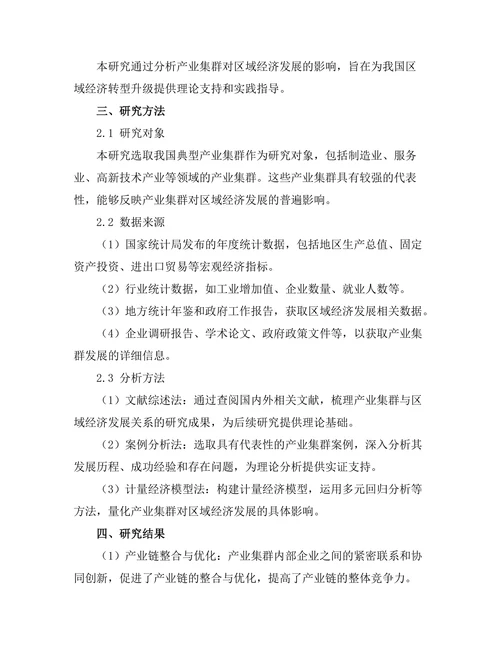 本研究通过分析产业集群对区域经济发展的影响，旨在为我国区域经济转型升级提供理论支持和实践指导。

三、研究方法

2.1 研究对象

本研究选取我国典型产业集群作为研究对象，包括制造业、服务业、高新技术产业等领域的产业集群。这些产业集群具有较强的代表性，能够反映产业集群对区域经济发展的普遍影响。

2.2 数据来源

（1）国家统计局发布的年度统计数据，包括地区生产总值、固定资产投资、进出口贸易等宏观经济指标。

（2）行业统计数据，如工业增加值、企业数量、就业人数等。

（3）地方统计年鉴和政府工作报告，获取区域经济发展相关数据。

（4）企业调研报告、学术论文、政府政策文件等，以获取产业集群发展的详细信息。

2.3 分析方法

（1）文献综述法：通过查阅国内外相关文献，梳理产业集群与区域经济发展关系的研究成果，为后续研究提供理论基础。

（2）案例分析法：选取具有代表性的产业集群案例，深入分析其发展历程、成功经验和存在问题，为理论分析提供实证支持。

（3）计量经济模型法：构建计量经济模型，运用多元回归分析等方法，量化产业集群对区域经济发展的具体影响。

四、研究结果

（1）产业链整合与优化：产业集群内部企业之间的紧密联系和协同创新，促进了产业链的整合与优化，提高了产业链的整体竞争力。